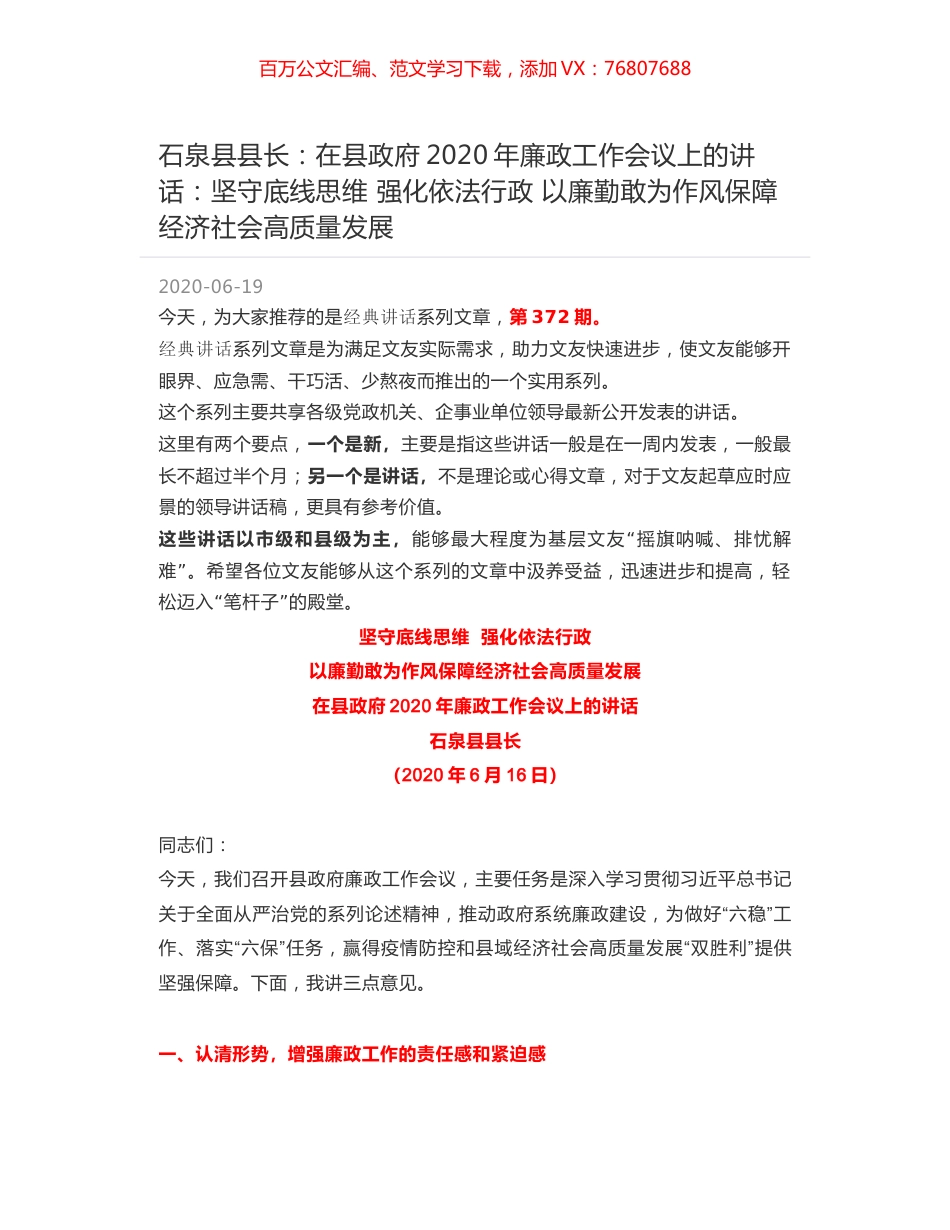 百万公文汇编、范文学习下载，添加 VX：76807688

石泉县县长：在县政府 2020 年廉政工作会议上的讲话：坚守底线思维 强化依法行政 以廉勤敢为作风保障经济社会高质量发展

2020-06-19

今天，为大家推荐的是经典讲话系列文章，第 372 期。

经典讲话系列文章是为满足文友实际需求，助力文友快速进步，使文友能够开眼界、应急需、干巧活、少熬夜而推出的一个实用系列。

这个系列主要共享各级党政机关、企事业单位领导最新公开发表的讲话。

这里有两个要点，一个是新，主要是指这些讲话一般是在一周内发表，一般最长不超过半个月；另一个是讲话，不是理论或心得文章，对于文友起草应时应景的领导讲话稿，更具有参考价值。

这些讲话以市级和县级为主，能够最大程度为基层文友“摇旗呐喊、排忧解难”。希望各位文友能够从这个系列的文章中汲养受益，迅速进步和提高，轻松迈入“笔杆子”的殿堂。

坚守底线思维 强化依法行政

以廉勤敢为作风保障经济社会高质量发展

在县政府 2020 年廉政工作会议上的讲话

石泉县县长

（2020 年 6 月 16 日）

同志们：

今天，我们召开县政府廉政工作会议，主要任务是深入学习贯彻习近平总书记关于全面从严治党的系列论述精神，推动政府系统廉政建设，为做好“六稳”工作、落实“六保”任务，赢得疫情防控和县域经济社会高质量发展“双胜利”提供坚强保障。下面，我讲三点意见。

一、认清形势，增强廉政工作的责任感和紧迫感